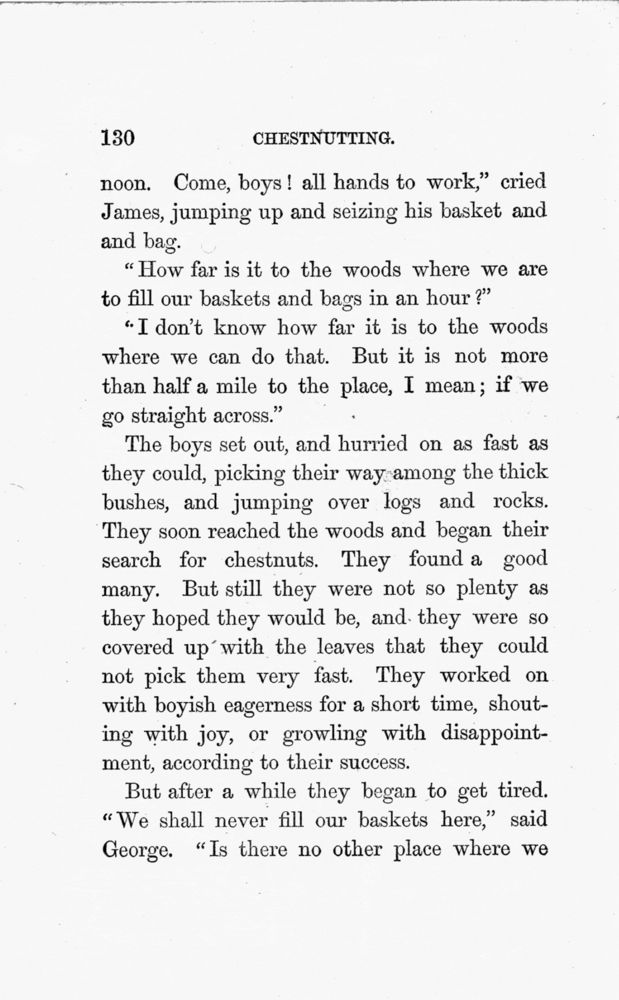 130 CHESTNUTTING.

noon. Come, boys! all hands to work," cried James, jumping up and seizing his basket and and bag.

"How far is it to the woods where we are to fill our baskets and bags in an hour?"

"I don't know how far it is to the woods where we can do that. But it is not more than half a mile to the place, I mean; if we go straight across."

The boys set out, and hurried on as fast as they could, picking their way among the thick bushes, and jumping over logs and rocks. They soon reached the woods and began their search for chestnuts. They found a good many. But still they were not so plenty as they hoped they would be, and they were so covered up with the leaves that they could not pick them very fast. They worked on with boyish eagerness for a short time, shouting with joy, or growling with disappointment, according to their success.

But after a while they began to get tired. "We shall never fill our baskets here," said George. "Is there no other place where we